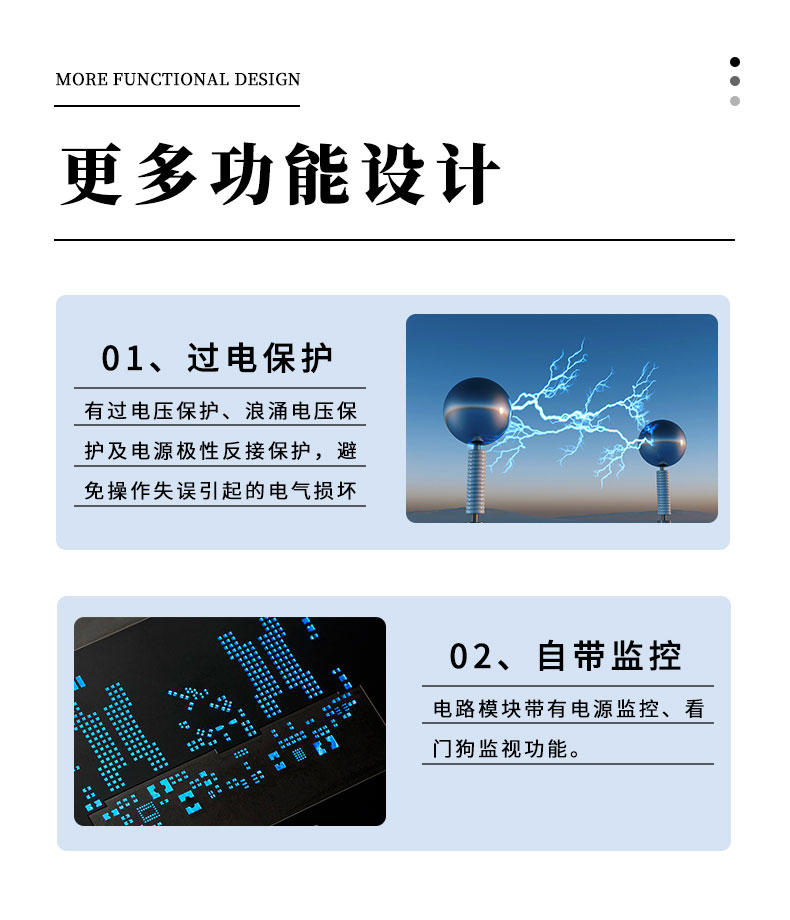 MORE FUNCTIONAL DESIGN

更多功能设计

01、过电保护

有过电压保护、浪涌电压保护及电源极性反接保护，避免操作失误引起的电气损坏

02、自带监控

电路模块带有电源监控、看门狗监视功能。